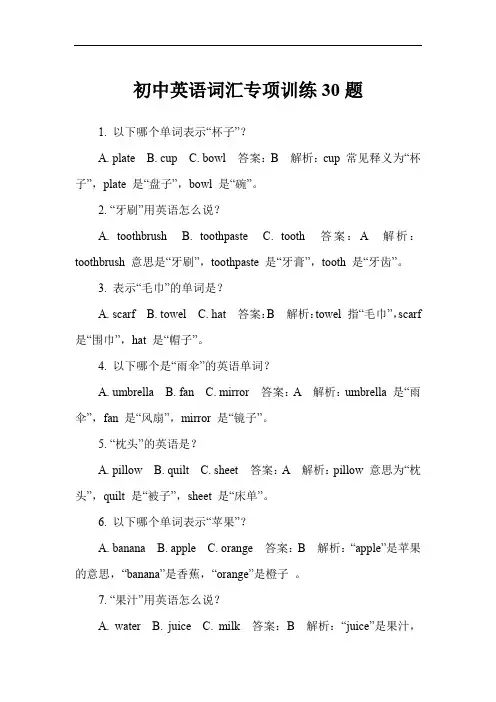 初中英语词汇专项训练 30 题

1. 以下哪个单词表示“杯子”？

A. plate B. cup C. bowl 答案：B 解析：cup 常见释义为“杯子”，plate 是“盘子”，bowl 是“碗”。

2. “牙刷”用英语怎么说？

A. toothbrush B. toothpaste C. tooth 答案：A 解析：toothbrush 意思是“牙刷”，toothpaste 是“牙膏”，tooth 是“牙齿”。

3. 表示“毛巾”的单词是？

A. scarf B. towel C. hat 答案：B 解析：towel 指“毛巾”，scarf 是“围巾”，hat 是“帽子”。

4. 以下哪个是“雨伞”的英语单词？

A. umbrella B. fan C. mirror 答案：A 解析：umbrella 是“雨伞”，fan 是“风扇”，mirror 是“镜子”。

5. “枕头”的英语是？

A. pillow B. quilt C. sheet 答案：A 解析：pillow 意思为“枕头”，quilt 是“被子”，sheet 是“床单”。

6. 以下哪个单词表示“苹果”？

A. banana B. apple C. orange 答案：B 解析：“apple”是苹果的意思，“banana”是香蕉，“orange”是橙子 。

7. “果汁”用英语怎么说？

A. water B. juice C. milk 答案：B 解析：“juice”是果汁，